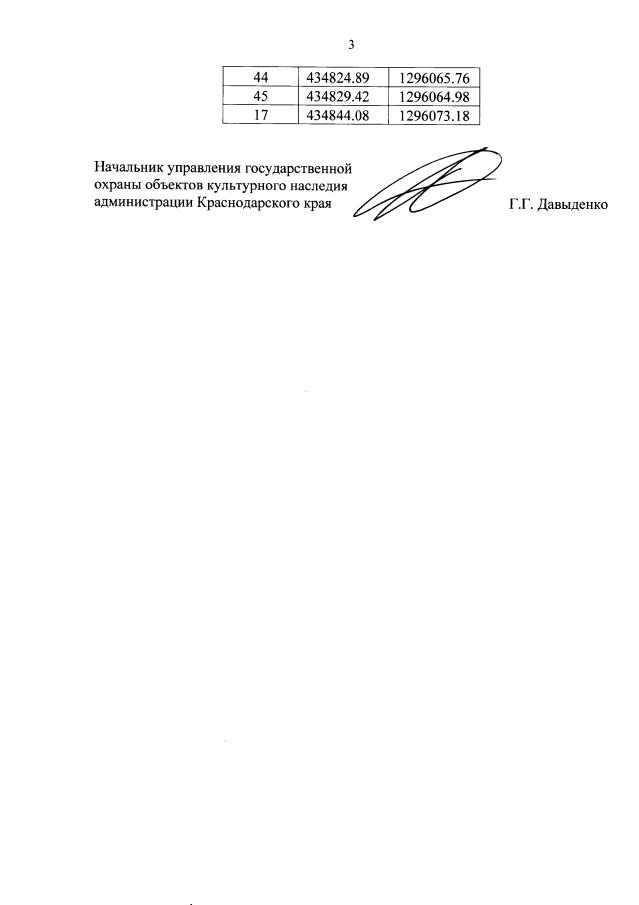 3

| 44 | 434824.89 | 1296065.76 |
|---|---|---|
| 45 | 434829.42 | 1296064.98 |
| 17 | 434844.08 | 1296073.18 |

Начальник управления государственной охраны объектов культурного наследия администрации Краснодарского края

Г.Г. Давыденко